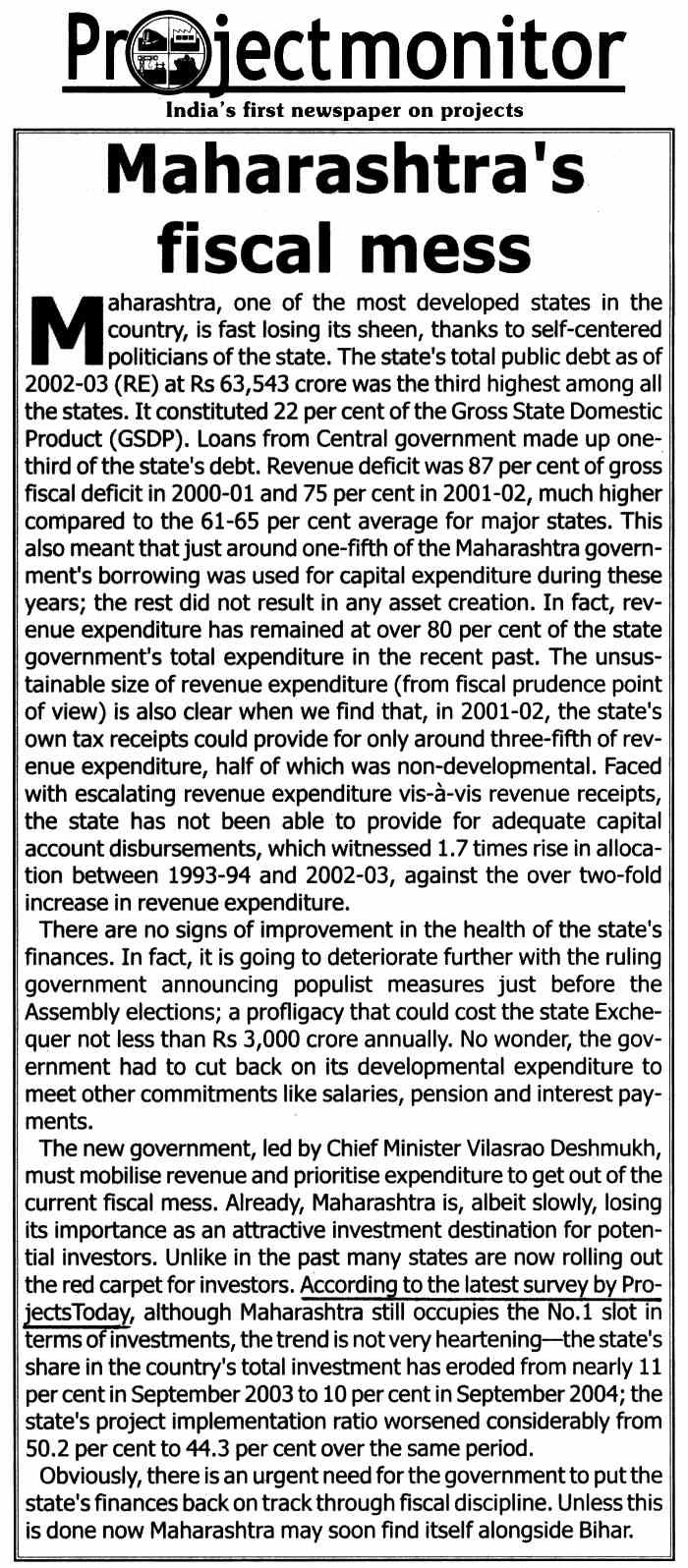 Projectmonitor

India's first newspaper on projects

Maharashtra's fiscal mess

Maharashtra, one of the most developed states in the country, is fast losing its sheen, thanks to self-centered politicians of the state. The state's total public debt as of 2002-03 (RE) at Rs 63,543 crore was the third highest among all the states. It constituted 22 per cent of the Gross State Domestic Product (GSDP). Loans from Central government made up one-third of the state's debt. Revenue deficit was 87 per cent of gross fiscal deficit in 2000-01 and 75 per cent in 2001-02, much higher compared to the 61-65 per cent average for major states. This also meant that just around one-fifth of the Maharashtra government's borrowing was used for capital expenditure during these years; the rest did not result in any asset creation. In fact, revenue expenditure has remained at over 80 per cent of the state government's total expenditure in the recent past. The unsustainable size of revenue expenditure (from fiscal prudence point of view) is also clear when we find that, in 2001-02, the state's own tax receipts could provide for only around three-fifth of revenue expenditure, half of which was non-developmental. Faced with escalating revenue expenditure vis-à-vis revenue receipts, the state has not been able to provide for adequate capital account disbursements, which witnessed 1.7 times rise in allocation between 1993-94 and 2002-03, against the over two-fold increase in revenue expenditure.

There are no signs of improvement in the health of the state's finances. In fact, it is going to deteriorate further with the ruling government announcing populist measures just before the Assembly elections; a profligacy that could cost the state Exchequer not less than Rs 3,000 crore annually. No wonder, the government had to cut back on its developmental expenditure to meet other commitments like salaries, pension and interest payments.

The new government, led by Chief Minister Vilasrao Deshmukh, must mobilise revenue and prioritise expenditure to get out of the current fiscal mess. Already, Maharashtra is, albeit slowly, losing its importance as an attractive investment destination for potential investors. Unlike in the past many states are now rolling out the red carpet for investors. According to the latest survey by ProjectsToday, although Maharashtra still occupies the No.1 slot in terms of investments, the trend is not very heartening—the state's share in the country's total investment has eroded from nearly 11 per cent in September 2003 to 10 per cent in September 2004; the state's project implementation ratio worsened considerably from 50.2 per cent to 44.3 per cent over the same period.

Obviously, there is an urgent need for the government to put the state's finances back on track through fiscal discipline. Unless this is done now Maharashtra may soon find itself alongside Bihar.